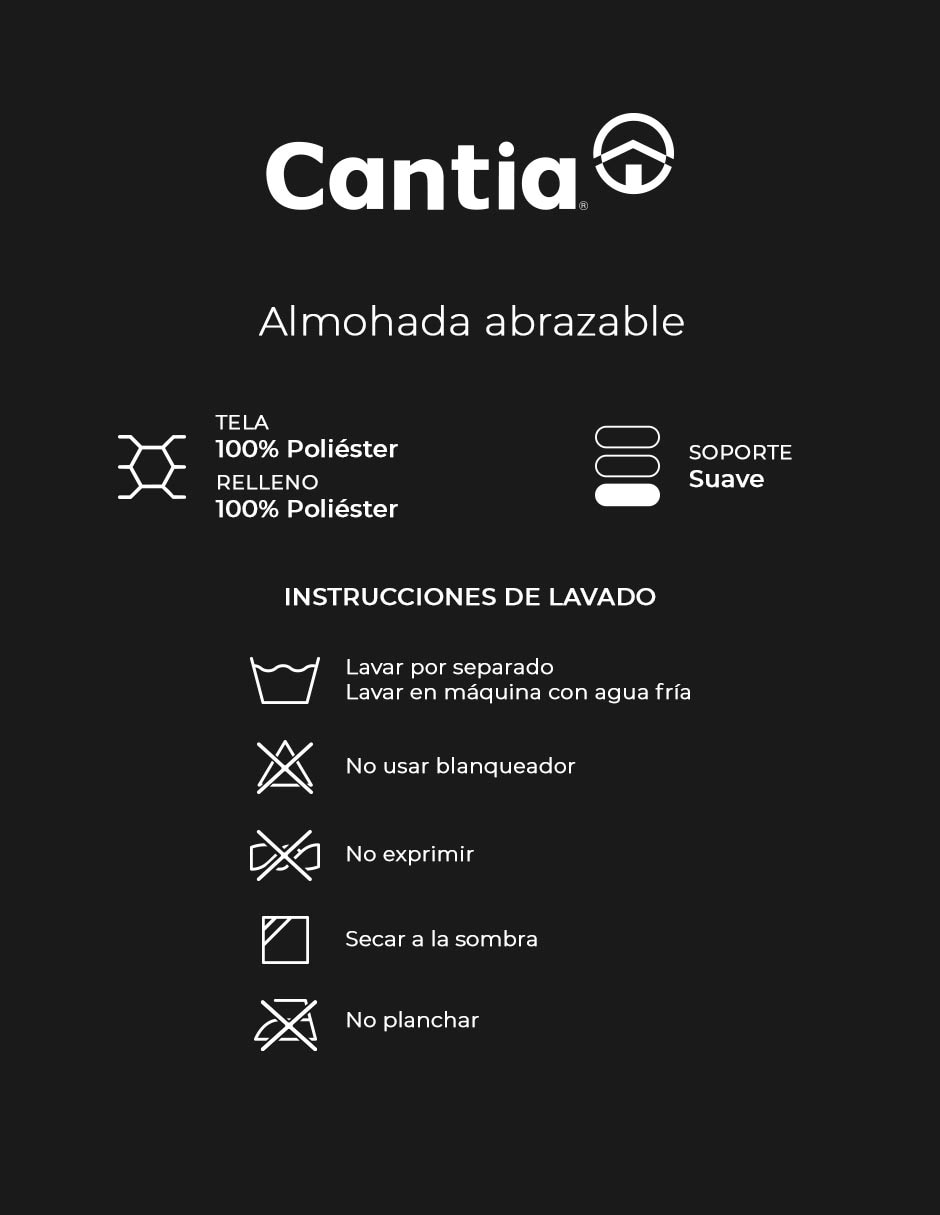 Cantia®

Almohada abrazable

TELA
100% Poliéster
RELLENO
100% Poliéster

SOPORTE
Suave

INSTRUCCIONES DE LAVADO

Lavar por separado
Lavar en máquina con agua fría

No usar blanqueador

No exprimir

Secar a la sombra

No planchar